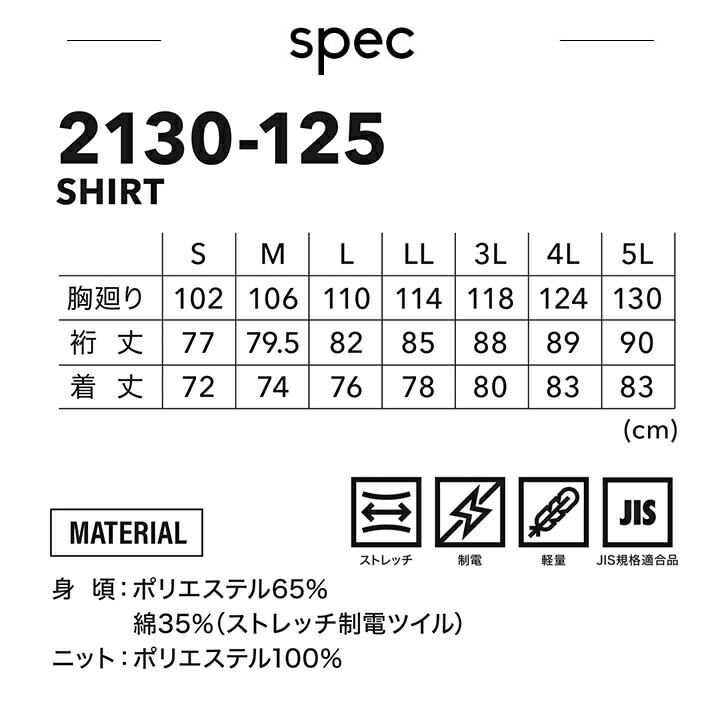 spec

2130-125
SHIRT

| | S | M | L | LL | 3L | 4L | 5L |
|---|---|---|---|---|---|---|---|
| 胸廻り | 102 | 106 | 110 | 114 | 118 | 124 | 130 |
| 裄 丈 | 77 | 79.5 | 82 | 85 | 88 | 89 | 90 |
| 着 丈 | 72 | 74 | 76 | 78 | 80 | 83 | 83 |

(cm)

JIS

ストレッチ 制電 軽量 JIS規格適合品

MATERIAL

身 頃：ポリエステル65%
綿35%（ストレッチ制電ツイル）
ニット：ポリエステル100%